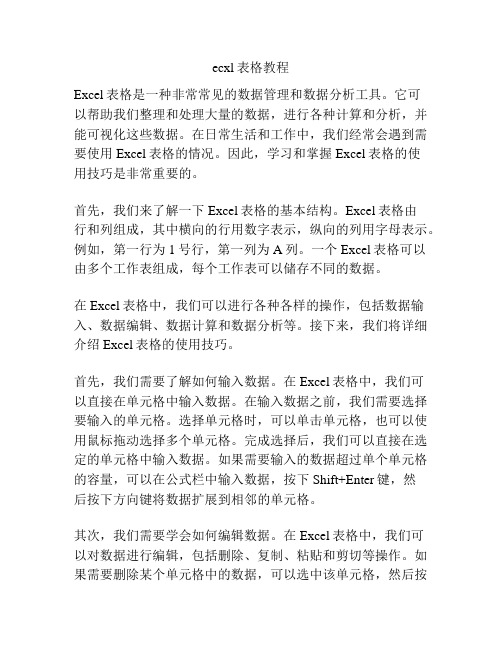 ecxl 表格教程

Excel 表格是一种非常常见的数据管理和数据分析工具。它可以帮助我们整理和处理大量的数据，进行各种计算和分析，并能可视化这些数据。在日常生活和工作中，我们经常会遇到需要使用 Excel 表格的情况。因此，学习和掌握 Excel 表格的使用技巧是非常重要的。

首先，我们来了解一下 Excel 表格的基本结构。Excel 表格由行和列组成，其中横向的行用数字表示，纵向的列用字母表示。例如，第一行为 1 号行，第一列为 A 列。一个 Excel 表格可以由多个工作表组成，每个工作表可以储存不同的数据。

在 Excel 表格中，我们可以进行各种各样的操作，包括数据输入、数据编辑、数据计算和数据分析等。接下来，我们将详细介绍 Excel 表格的使用技巧。

首先，我们需要了解如何输入数据。在 Excel 表格中，我们可以直接在单元格中输入数据。在输入数据之前，我们需要选择要输入的单元格。选择单元格时，可以单击单元格，也可以使用鼠标拖动选择多个单元格。完成选择后，我们可以直接在选定的单元格中输入数据。如果需要输入的数据超过单个单元格的容量，可以在公式栏中输入数据，按下 Shift+Enter 键，然后按下方向键将数据扩展到相邻的单元格。

其次，我们需要学会如何编辑数据。在 Excel 表格中，我们可以对数据进行编辑，包括删除、复制、粘贴和剪切等操作。如果需要删除某个单元格中的数据，可以选中该单元格，然后按